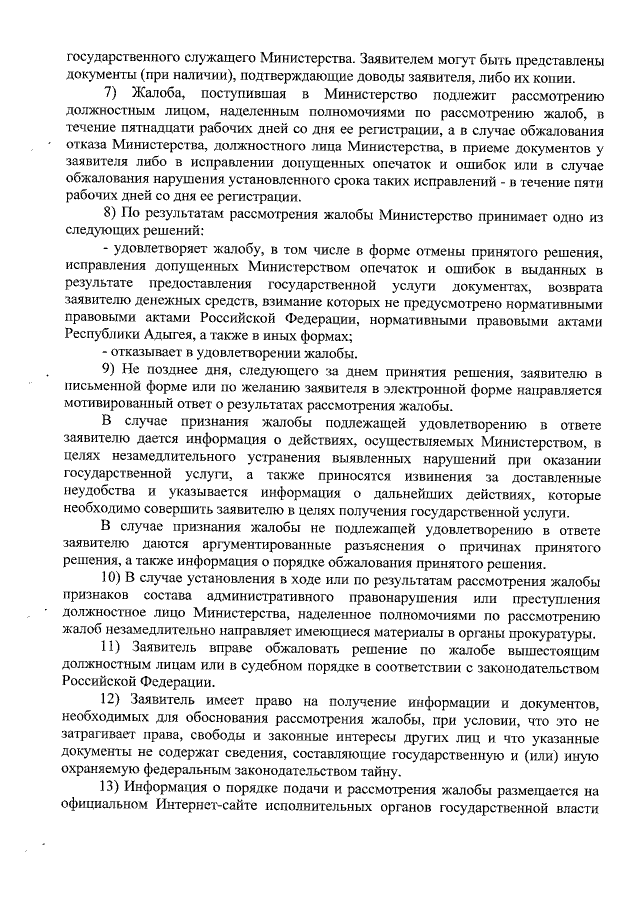 государственного служащего Министерства. Заявителем могут быть представлены документы (при наличии), подтверждающие доводы заявителя, либо их копии.

7) Жалоба, поступившая в Министерство подлежит рассмотрению должностным лицом, наделенным полномочиями по рассмотрению жалоб, в течение пятнадцати рабочих дней со дня ее регистрации, а в случае обжалования отказа Министерства, должностного лица Министерства, в приеме документов у заявителя либо в исправлении допущенных опечаток и ошибок или в случае обжалования нарушения установленного срока таких исправлений - в течение пяти рабочих дней со дня ее регистрации.

8) По результатам рассмотрения жалобы Министерство принимает одно из следующих решений:

- удовлетворяет жалобу, в том числе в форме отмены принятого решения, исправления допущенных Министерством опечаток и ошибок в выданных в результате предоставления государственной услуги документах, возврата заявителю денежных средств, взимание которых не предусмотрено нормативными правовыми актами Российской Федерации, нормативными правовыми актами Республики Адыгея, а также в иных формах;

- отказывает в удовлетворении жалобы.

9) Не позднее дня, следующего за днем принятия решения, заявителю в письменной форме или по желанию заявителя в электронной форме направляется мотивированный ответ о результатах рассмотрения жалобы.

В случае признания жалобы подлежащей удовлетворению в ответе заявителю дается информация о действиях, осуществляемых Министерством, в целях незамедлительного устранения выявленных нарушений при оказании государственной услуги, а также приносятся извинения за доставленные неудобства и указывается информация о дальнейших действиях, которые необходимо совершить заявителю в целях получения государственной услуги.

В случае признания жалобы не подлежащей удовлетворению в ответе заявителю даются аргументированные разъяснения о причинах принятого решения, а также информация о порядке обжалования принятого решения.

10) В случае установления в ходе или по результатам рассмотрения жалобы признаков состава административного правонарушения или преступления должностное лицо Министерства, наделенное полномочиями по рассмотрению жалоб незамедлительно направляет имеющиеся материалы в органы прокуратуры.

11) Заявитель вправе обжаловать решение по жалобе вышестоящим должностным лицам или в судебном порядке в соответствии с законодательством Российской Федерации.

12) Заявитель имеет право на получение информации и документов, необходимых для обоснования рассмотрения жалобы, при условии, что это не затрагивает права, свободы и законные интересы других лиц и что указанные документы не содержат сведения, составляющие государственную и (или) иную охраняемую федеральным законодательством тайну.

13) Информация о порядке подачи и рассмотрения жалобы размещается на официальном Интернет-сайте исполнительных органов государственной власти